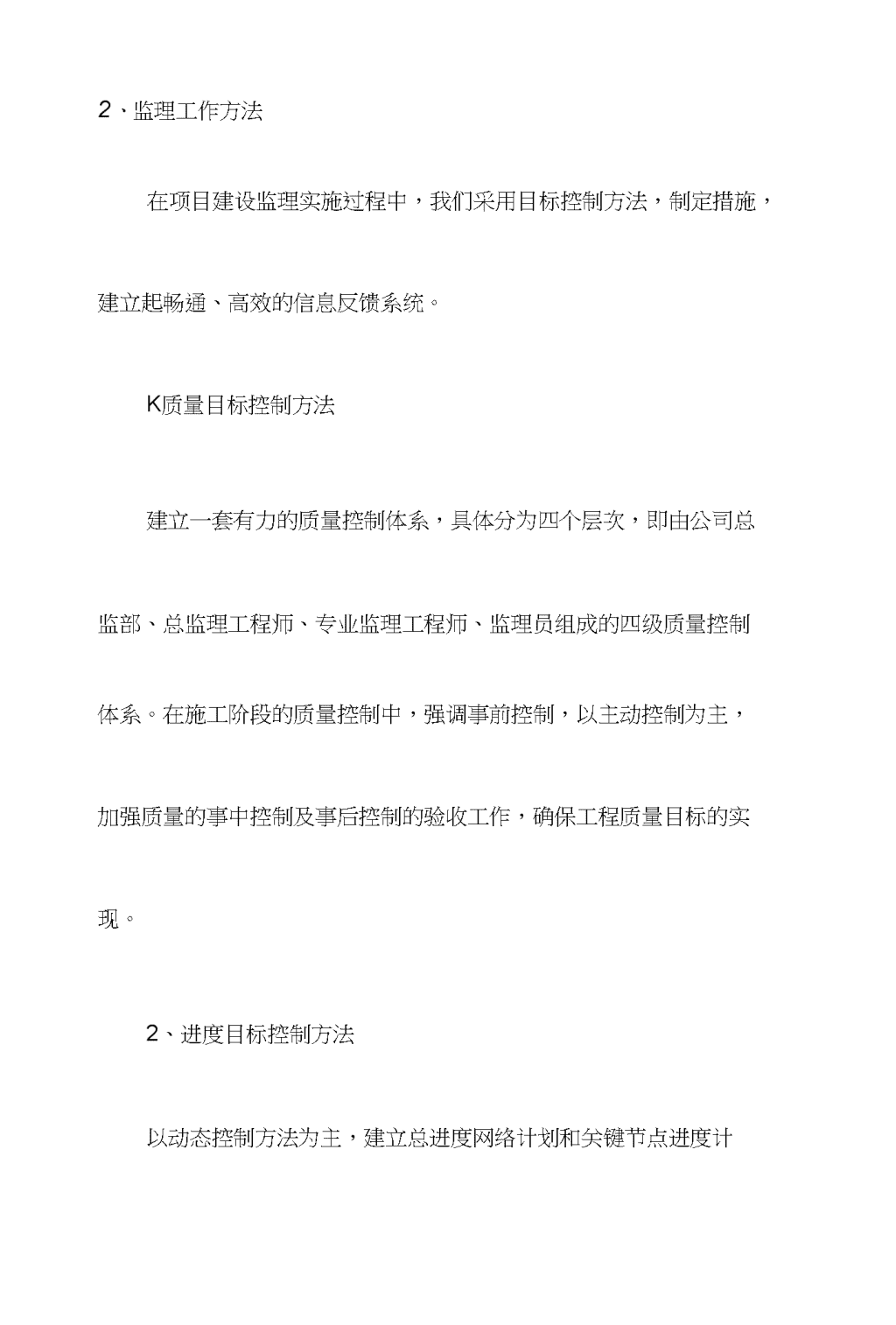 2、监理工作方法

在项目建设监理实施过程中，我们采用目标控制方法，制定措施，建立起畅通、高效的信息反馈系统。

K质量目标控制方法

建立一套有力的质量控制体系，具体分为四个层次，即由公司总监部、总监理工程师、专业监理工程师、监理员组成的四级质量控制体系。在施工阶段的质量控制中，强调事前控制，以主动控制为主，加强质量的事中控制及事后控制的验收工作，确保工程质量目标的实现。

2、进度目标控制方法

以动态控制方法为主，建立总进度网络计划和关键节点进度计